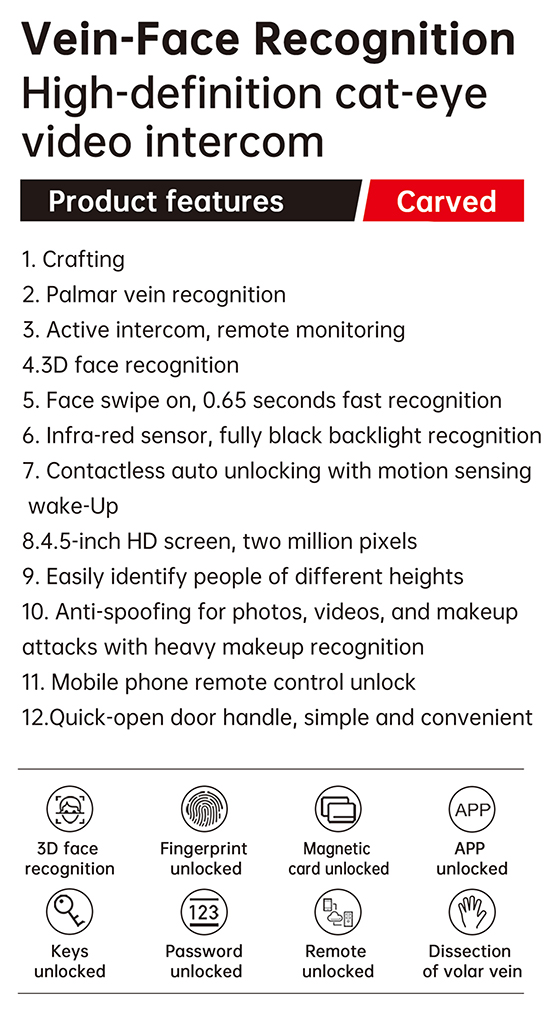 Vein-Face Recognition
High-definition cat-eye video intercom

Product features
Carved

1. Crafting
2. Palmar vein recognition
3. Active intercom, remote monitoring
4.3D face recognition
5. Face swipe on, 0.65 seconds fast recognition
6. Infra-red sensor, fully black backlight recognition
7. Contactless auto unlocking with motion sensing wake-Up
8.4.5-inch HD screen, two million pixels
9. Easily identify people of different heights
10. Anti-spoofing for photos, videos, and makeup attacks with heavy makeup recognition
11. Mobile phone remote control unlock
12.Quick-open door handle, simple and convenient

3D face recognition
Fingerprint unlocked
Magnetic card unlocked
APP
APP unlocked
Keys unlocked
123
Password unlocked
Remote unlocked
Dissection of volar vein